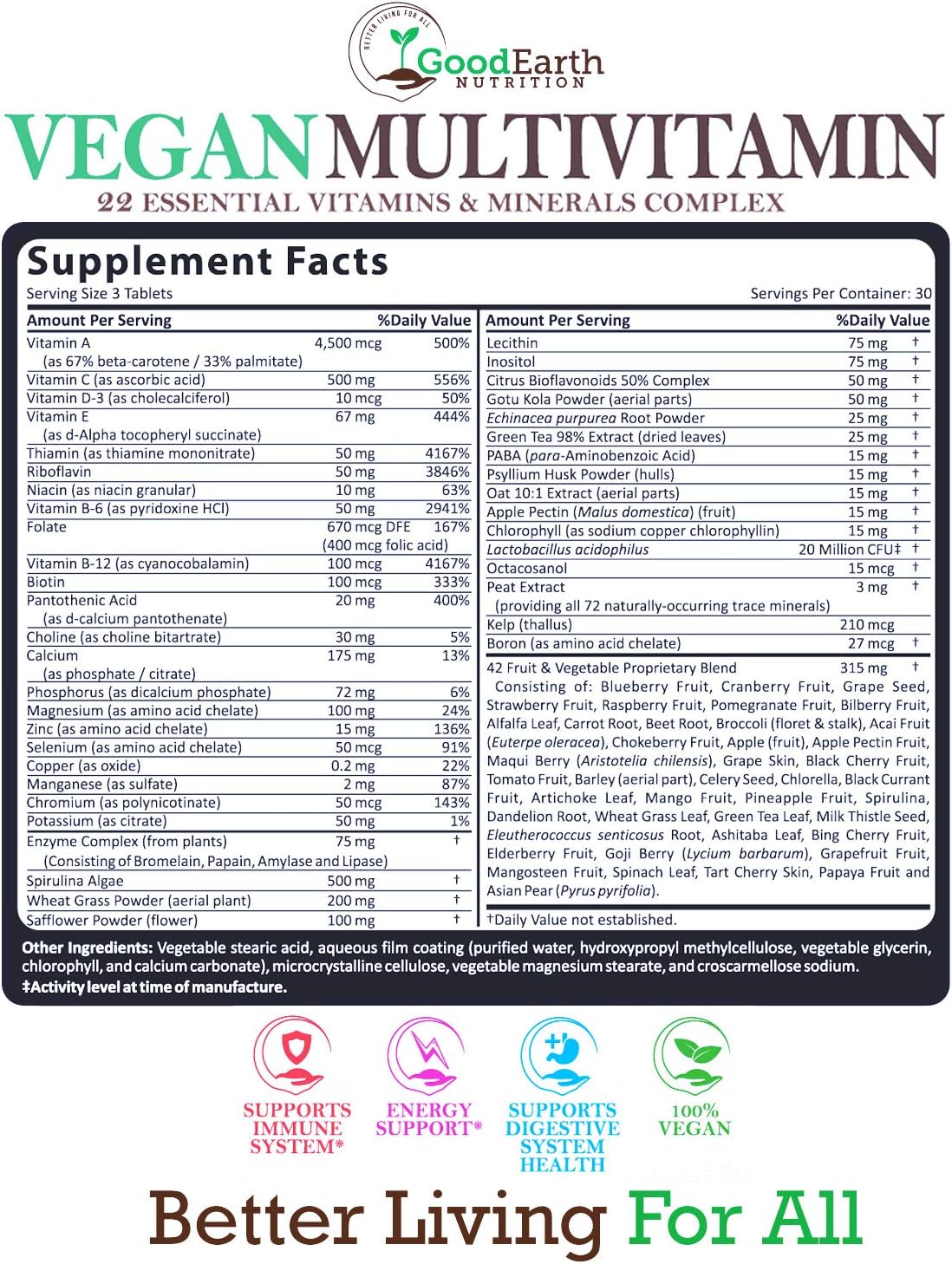 BETTER LIVING FOR ALL
GoodEarth
NUTRITION

VEGAN MULTIVITAMIN
22 ESSENTIAL VITAMINS & MINERALS COMPLEX

Supplement Facts
Serving Size 3 Tablets
Servings Per Container: 30

| Amount Per Serving | | %Daily Value |
|---|---|---|
| Vitamin A (as 67% beta-carotene / 33% palmitate) | 4,500 mcg | 500% |
| Vitamin C (as ascorbic acid) | 500 mg | 556% |
| Vitamin D-3 (as cholecalciferol) | 10 mcg | 50% |
| Vitamin E (as d-Alpha tocopheryl succinate) | 67 mg | 444% |
| Thiamin (as thiamine mononitrate) | 50 mg | 4167% |
| Riboflavin | 50 mg | 3846% |
| Niacin (as niacin granular) | 10 mg | 63% |
| Vitamin B-6 (as pyridoxine HCl) | 50 mg | 2941% |
| Folate | 670 mcg DFE (400 mcg folic acid) | 167% |
| Vitamin B-12 (as cyanocobalamin) | 100 mcg | 4167% |
| Biotin | 100 mcg | 333% |
| Pantothenic Acid (as d-calcium pantothenate) | 20 mg | 400% |
| Choline (as choline bitartrate) | 30 mg | 5% |
| Calcium (as phosphate / citrate) | 175 mg | 13% |
| Phosphorus (as dicalcium phosphate) | 72 mg | 6% |
| Magnesium (as amino acid chelate) | 100 mg | 24% |
| Zinc (as amino acid chelate) | 15 mg | 136% |
| Selenium (as amino acid chelate) | 50 mcg | 91% |
| Copper (as oxide) | 0.2 mg | 22% |
| Manganese (as sulfate) | 2 mg | 87% |
| Chromium (as polynicotinate) | 50 mcg | 143% |
| Potassium (as citrate) | 50 mg | 1% |
| Enzyme Complex (from plants) (Consisting of Bromelain, Papain, Amylase and Lipase) | 75 mg | † |
| Spirulina Algae | 500 mg | † |
| Wheat Grass Powder (aerial plant) | 200 mg | † |
| Safflower Powder (flower) | 100 mg | † |

| Amount Per Serving | | %Daily Value |
|---|---|---|
| Lecithin | 75 mg | † |
| Inositol | 75 mg | † |
| Citrus Bioflavonoids 50% Complex | 50 mg | † |
| Gotu Kola Powder (aerial parts) | 50 mg | † |
| Echinacea purpurea Root Powder | 25 mg | † |
| Green Tea 98% Extract (dried leaves) | 25 mg | † |
| PABA (para-Aminobenzoic Acid) | 15 mg | † |
| Psyllium Husk Powder (hulls) | 15 mg | † |
| Oat 10:1 Extract (aerial parts) | 15 mg | † |
| Apple Pectin (Malus domestica) (fruit) | 15 mg | † |
| Chlorophyll (as sodium copper chlorophyllin) | 15 mg | † |
| Lactobacillus acidophilus | 20 Million CFU‡ | † |
| Octacosanol | 15 mcg | † |
| Peat Extract (providing all 72 naturally-occurring trace minerals) | 3 mg | † |
| Kelp (thallus) | 210 mcg | |
| Boron (as amino acid chelate) | 27 mcg | † |
| 42 Fruit & Vegetable Proprietary Blend | 315 mg | † |

Consisting of: Blueberry Fruit, Cranberry Fruit, Grape Seed, Strawberry Fruit, Raspberry Fruit, Pomegranate Fruit, Bilberry Fruit, Alfalfa Leaf, Carrot Root, Beet Root, Broccoli (floret & stalk), Acai Fruit (Euterpe oleracea), Chokeberry Fruit, Apple (fruit), Apple Pectin Fruit, Maqui Berry (Aristotelia chilensis), Grape Skin, Black Cherry Fruit, Tomato Fruit, Barley (aerial part), Celery Seed, Chlorella, Black Currant Fruit, Artichoke Leaf, Mango Fruit, Pineapple Fruit, Spirulina, Dandelion Root, Wheat Grass Leaf, Green Tea Leaf, Milk Thistle Seed, Eleutherococcus senticosus Root, Ashitaba Leaf, Bing Cherry Fruit, Elderberry Fruit, Goji Berry (Lycium barbarum), Grapefruit Fruit, Mangosteen Fruit, Spinach Leaf, Tart Cherry Skin, Papaya Fruit and Asian Pear (Pyrus pyrifolia).

†Daily Value not established.

Other Ingredients: Vegetable stearic acid, aqueous film coating (purified water, hydroxypropyl methylcellulose, vegetable glycerin, chlorophyll, and calcium carbonate), microcrystalline cellulose, vegetable magnesium stearate, and croscarmellose sodium.
‡Activity level at time of manufacture.

SUPPORTS IMMUNE SYSTEM*
ENERGY SUPPORT*
SUPPORTS DIGESTIVE SYSTEM HEALTH
100% VEGAN

Better Living For All